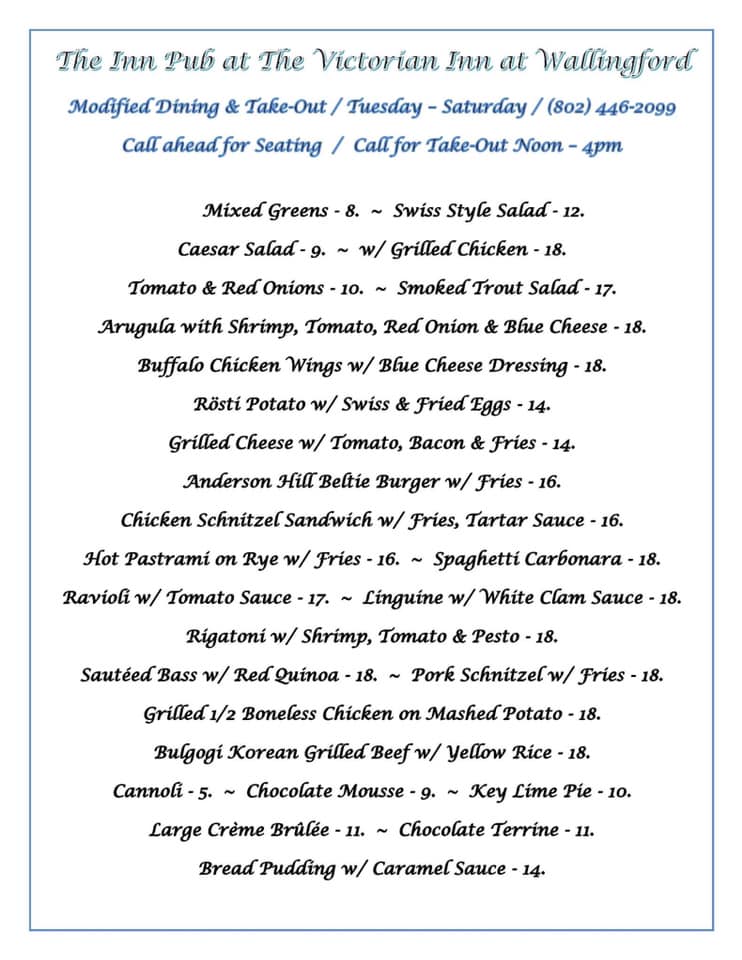 The Inn Pub at The Victorian Inn at Wallingford

Modified Dining & Take-Out / Tuesday – Saturday / (802) 446-2099

Call ahead for Seating / Call for Take-Out Noon – 4pm

Mixed Greens - 8. ~ Swiss Style Salad - 12.

Caesar Salad - 9. ~ w/ Grilled Chicken - 18.

Tomato & Red Onions - 10. ~ Smoked Trout Salad - 17.

Arugula with Shrimp, Tomato, Red Onion & Blue Cheese - 18.

Buffalo Chicken Wings w/ Blue Cheese Dressing - 18.

Rösti Potato w/ Swiss & Fried Eggs - 14.

Grilled Cheese w/ Tomato, Bacon & Fries - 14.

Anderson Hill Beltie Burger w/ Fries - 16.

Chicken Schnitzel Sandwich w/ Fries, Tartar Sauce - 16.

Hot Pastrami on Rye w/ Fries - 16. ~ Spaghetti Carbonara - 18.

Ravioli w/ Tomato Sauce - 17. ~ Linguine w/ White Clam Sauce - 18.

Rigatoni w/ Shrimp, Tomato & Pesto - 18.

Sautéed Bass w/ Red Quinoa - 18. ~ Pork Schnitzel w/ Fries - 18.

Grilled 1/2 Boneless Chicken on Mashed Potato - 18.

Bulgogi Korean Grilled Beef w/ Yellow Rice - 18.

Cannoli - 5. ~ Chocolate Mousse - 9. ~ Key Lime Pie - 10.

Large Crème Brûlée - 11. ~ Chocolate Terrine - 11.

Bread Pudding w/ Caramel Sauce - 14.